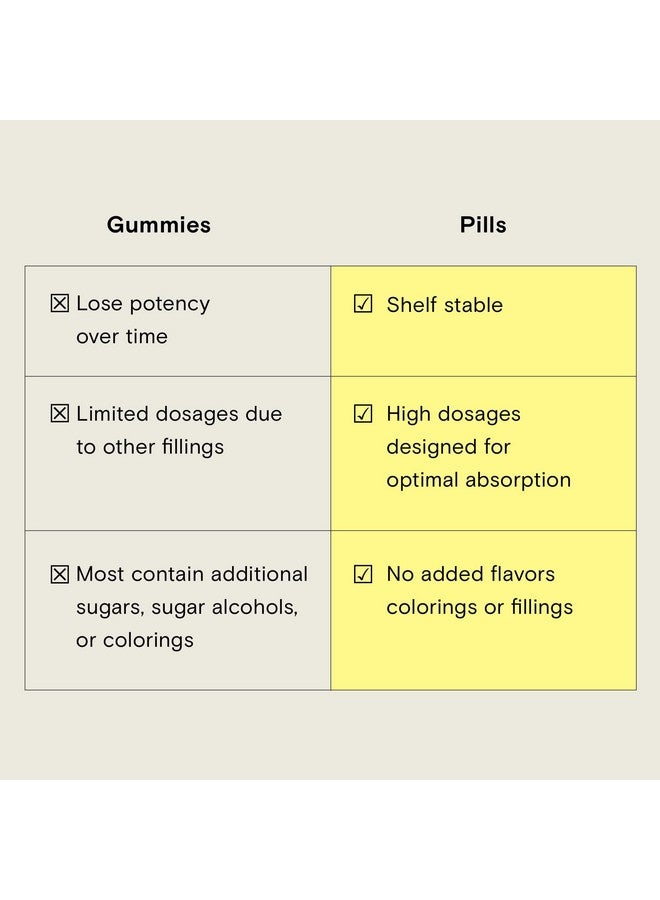 | Gummies | Pills |
|---|---|
| ☒ Lose potency over time | ☑ Shelf stable |
| ☒ Limited dosages due to other fillings | ☑ High dosages designed for optimal absorption |
| ☒ Most contain additional sugars, sugar alcohols, or colorings | ☑ No added flavors colorings or fillings |